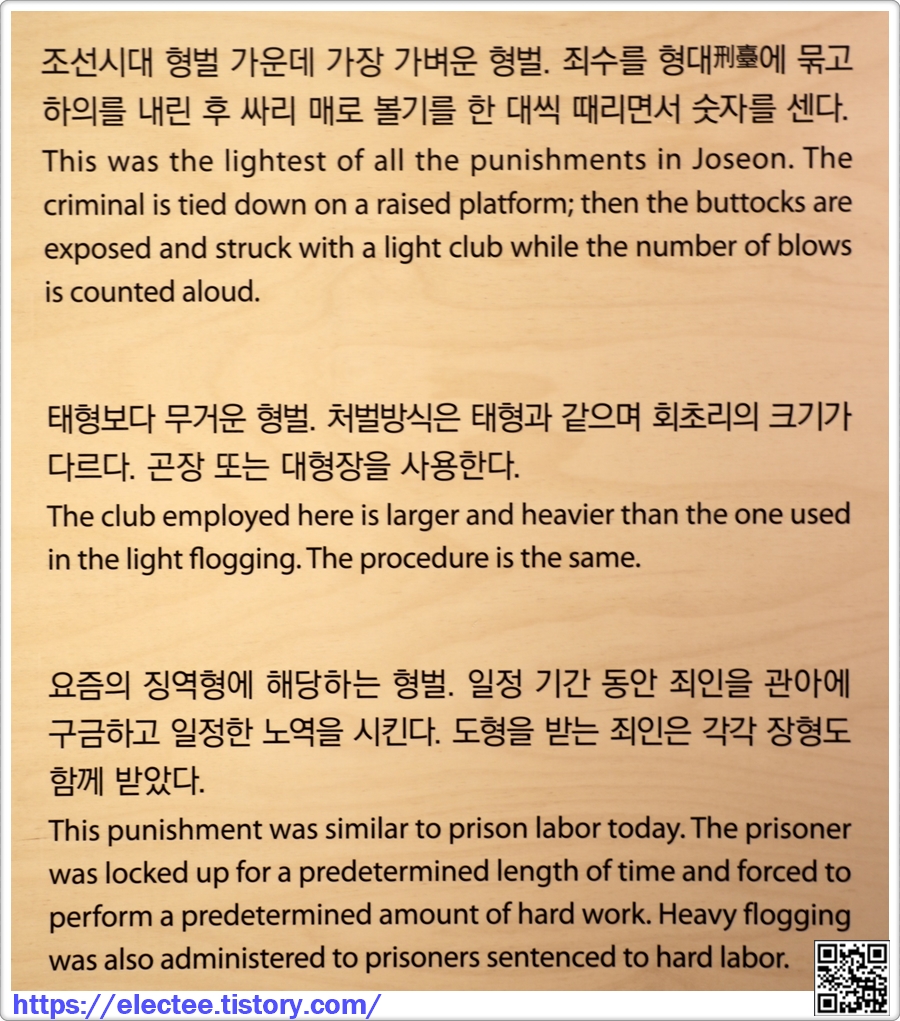 조선시대 형벌 가운데 가장 가벼운 형벌. 죄수를 형대刑臺에 묶고 하의를 내린 후 싸리 매로 볼기를 한 대씩 때리면서 숫자를 센다.

This was the lightest of all the punishments in Joseon. The criminal is tied down on a raised platform; then the buttocks are exposed and struck with a light club while the number of blows is counted aloud.

태형보다 무거운 형벌. 처벌방식은 태형과 같으며 회초리의 크기가 다르다. 곤장 또는 대형장을 사용한다.

The club employed here is larger and heavier than the one used in the light flogging. The procedure is the same.

요즘의 징역형에 해당하는 형벌. 일정 기간 동안 죄인을 관아에 구금하고 일정한 노역을 시킨다. 도형을 받는 죄인은 각각 장형도 함께 받았다.

This punishment was similar to prison labor today. The prisoner was locked up for a predetermined length of time and forced to perform a predetermined amount of hard work. Heavy flogging was also administered to prisoners sentenced to hard labor.

https://electee.tistory.com/